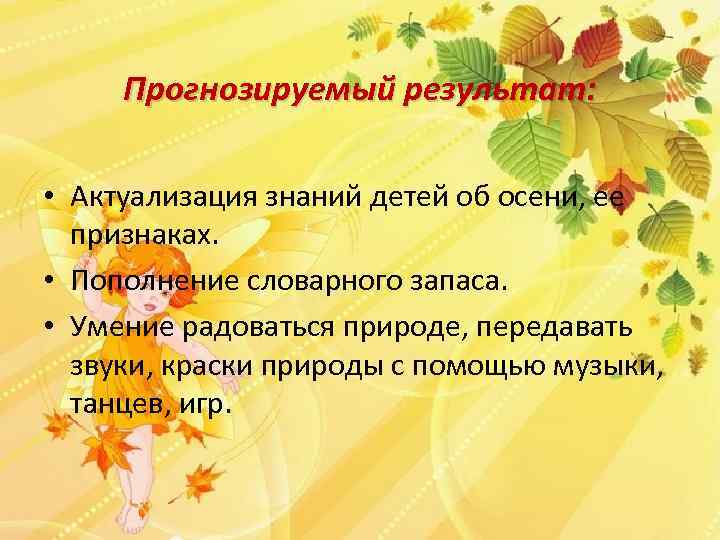 Прогнозируемый результат:

• Актуализация знаний детей об осени, ее признаках.
• Пополнение словарного запаса.
• Умение радоваться природе, передавать звуки, краски природы с помощью музыки, танцев, игр.